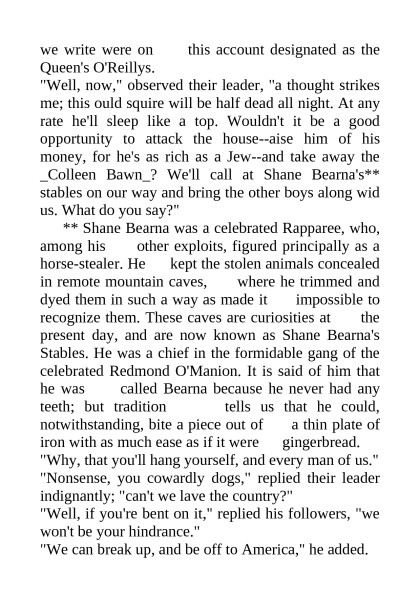 we write were on this account designated as the Queen's O'Reillys.

"Well, now," observed their leader, "a thought strikes me; this ould squire will be half dead all night. At any rate he'll sleep like a top. Wouldn't it be a good opportunity to attack the house--aise him of his money, for he's as rich as a Jew--and take away the _Colleen Bawn_? We'll call at Shane Bearna's** stables on our way and bring the other boys along wid us. What do you say?"

** Shane Bearna was a celebrated Rapparee, who, among his other exploits, figured principally as a horse-stealer. He kept the stolen animals concealed in remote mountain caves, where he trimmed and dyed them in such a way as made it impossible to recognize them. These caves are curiosities at the present day, and are now known as Shane Bearna's Stables. He was a chief in the formidable gang of the celebrated Redmond O'Manion. It is said of him that he was called Bearna because he never had any teeth; but tradition tells us that he could, notwithstanding, bite a piece out of a thin plate of iron with as much ease as if it were gingerbread.

"Why, that you'll hang yourself, and every man of us."

"Nonsense, you cowardly dogs," replied their leader indignantly; "can't we lave the country?"

"Well, if you're bent on it," replied his followers, "we won't be your hindrance."

"We can break up, and be off to America," he added.